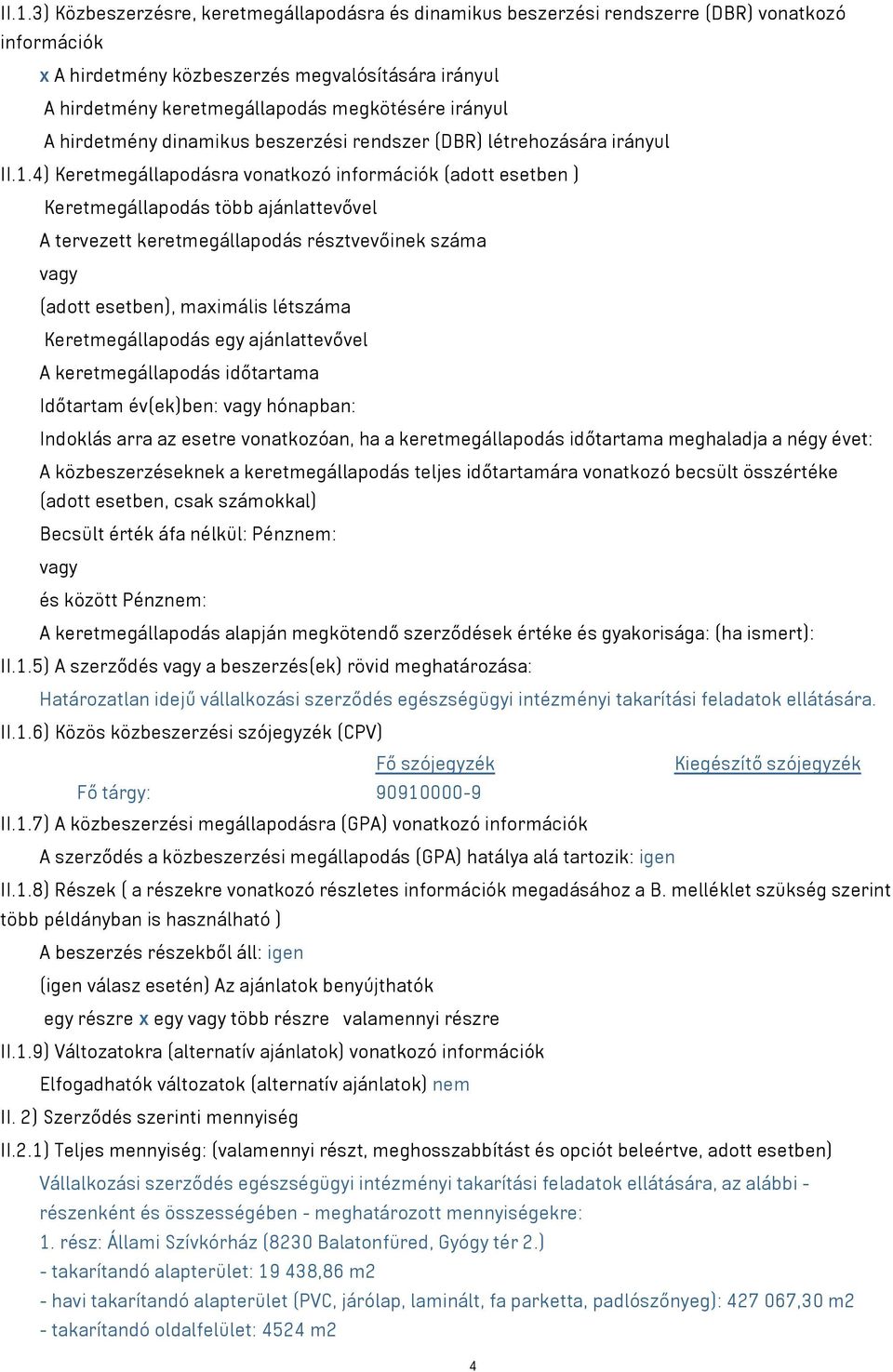 II.1.3) Közbeszerzésre, keretmegállapodásra és dinamikus beszerzési rendszerre (DBR) vonatkozó információk

x A hirdetmény közbeszerzés megvalósítására irányul

A hirdetmény keretmegállapodás megkötésére irányul

A hirdetmény dinamikus beszerzési rendszer (DBR) létrehozására irányul

II.1.4) Keretmegállapodásra vonatkozó információk (adott esetben )

Keretmegállapodás több ajánlattevővel

A tervezett keretmegállapodás résztvevőinek száma

vagy

(adott esetben), maximális létszáma

Keretmegállapodás egy ajánlattevővel

A keretmegállapodás időtartama

Időtartam év(ek)ben: vagy hónapban:

Indoklás arra az esetre vonatkozóan, ha a keretmegállapodás időtartama meghaladja a négy évet:

A közbeszerzéseknek a keretmegállapodás teljes időtartamára vonatkozó becsült összértéke (adott esetben, csak számokkal)

Becsült érték áfa nélkül: Pénznem:

vagy

és között Pénznem:

A keretmegállapodás alapján megkötendő szerződések értéke és gyakorisága: (ha ismert):

II.1.5) A szerződés vagy a beszerzés(ek) rövid meghatározása:

Határozatlan idejű vállalkozási szerződés egészségügyi intézményi takarítási feladatok ellátására.

II.1.6) Közös közbeszerzési szójegyzék (CPV)

| | Fő szójegyzék | Kiegészítő szójegyzék |
|---|---|---|
| Fő tárgy: | 90910000-9 | |

II.1.7) A közbeszerzési megállapodásra (GPA) vonatkozó információk

A szerződés a közbeszerzési megállapodás (GPA) hatálya alá tartozik: igen

II.1.8) Részek ( a részekre vonatkozó részletes információk megadásához a B. melléklet szükség szerint több példányban is használható )

A beszerzés részekből áll: igen

(igen válasz esetén) Az ajánlatok benyújthatók

egy részre x egy vagy több részre valamennyi részre

II.1.9) Változatokra (alternatív ajánlatok) vonatkozó információk

Elfogadhatók változatok (alternatív ajánlatok) nem

II. 2) Szerződés szerinti mennyiség

II.2.1) Teljes mennyiség: (valamennyi részt, meghosszabbítást és opciót beleértve, adott esetben)

Vállalkozási szerződés egészségügyi intézményi takarítási feladatok ellátására, az alábbi - részenként és összességében - meghatározott mennyiségekre:

1. rész: Állami Szívkórház (8230 Balatonfüred, Gyógy tér 2.)

- takarítandó alapterület: 19 438,86 m2

- havi takarítandó alapterület (PVC, járólap, laminált, fa parketta, padlószőnyeg): 427 067,30 m2

- takarítandó oldalfelület: 4524 m2

4